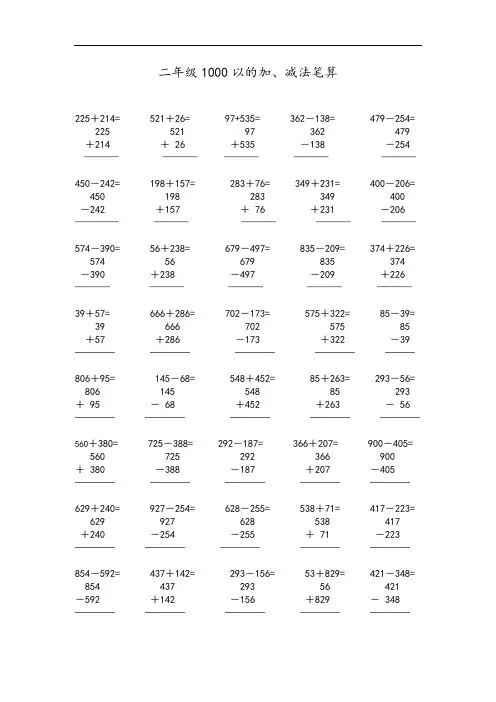 二年级 1000 以的加、减法笔算

225＋214=
225
＋214

521＋26=
521
＋ 26

97+535=
97
+535

362－138=
362
－138

479－254=
479
－254

450－242=
450
－242

198＋157=
198
＋157

283＋76=
283
＋ 76

349＋231=
349
＋231

400－206=
400
－206

574－390=
574
－390

56＋238=
56
＋238

679－497=
679
－497

835－209=
835
－209

374＋226=
374
＋226

39＋57=
39
＋57

666＋286=
666
＋286

702－173=
702
－173

575＋322=
575
＋322

85－39=
85
－39

806＋95=
806
＋ 95

145－68=
145
－ 68

548＋452=
548
＋452

85＋263=
85
＋263

293－56=
293
－ 56

560＋380=
560
＋ 380

725－388=
725
－388

292－187=
292
－187

366＋207=
366
＋207

900－405=
900
－405

629＋240=
629
＋240

927－254=
927
－254

628－255=
628
－255

538＋71=
538
＋ 71

417－223=
417
－223

854－592=
854
－592

437＋142=
437
＋142

293－156=
293
－156

53＋829=
56
＋829

421－348=
421
－ 348